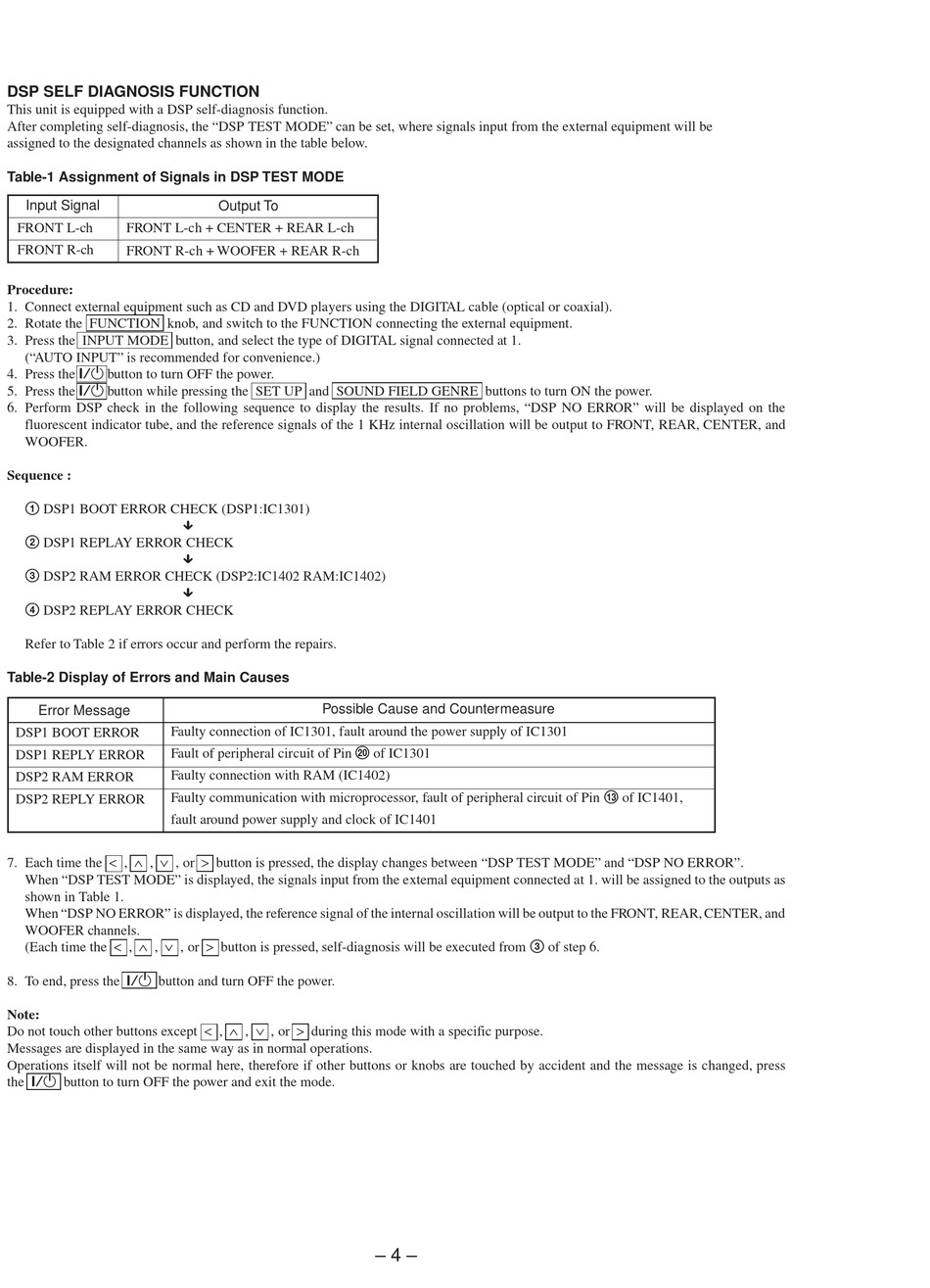 DSP SELF DIAGNOSIS FUNCTION
This unit is equipped with a DSP self-diagnosis function.
After completing self-diagnosis, the “DSP TEST MODE” can be set, where signals input from the external equipment will be assigned to the designated channels as shown in the table below.

Table-1 Assignment of Signals in DSP TEST MODE

| Input Signal | Output To |
|---|---|
| FRONT L-ch | FRONT L-ch + CENTER + REAR L-ch |
| FRONT R-ch | FRONT R-ch + WOOFER + REAR R-ch |

Procedure:
1. Connect external equipment such as CD and DVD players using the DIGITAL cable (optical or coaxial).
2. Rotate the FUNCTION knob, and switch to the FUNCTION connecting the external equipment.
3. Press the INPUT MODE button, and select the type of DIGITAL signal connected at 1. (“AUTO INPUT” is recommended for convenience.)
4. Press the I/⏻ button to turn OFF the power.
5. Press the I/⏻ button while pressing the SET UP and SOUND FIELD GENRE buttons to turn ON the power.
6. Perform DSP check in the following sequence to display the results. If no problems, “DSP NO ERROR” will be displayed on the fluorescent indicator tube, and the reference signals of the 1 KHz internal oscillation will be output to FRONT, REAR, CENTER, and WOOFER.

Sequence :

① DSP1 BOOT ERROR CHECK (DSP1:IC1301)
↓
② DSP1 REPLAY ERROR CHECK
↓
③ DSP2 RAM ERROR CHECK (DSP2:IC1402 RAM:IC1402)
↓
④ DSP2 REPLAY ERROR CHECK

Refer to Table 2 if errors occur and perform the repairs.

Table-2 Display of Errors and Main Causes

| Error Message | Possible Cause and Countermeasure |
|---|---|
| DSP1 BOOT ERROR | Faulty connection of IC1301, fault around the power supply of IC1301 |
| DSP1 REPLY ERROR | Fault of peripheral circuit of Pin ⑳ of IC1301 |
| DSP2 RAM ERROR | Faulty connection with RAM (IC1402) |
| DSP2 REPLY ERROR | Faulty communication with microprocessor, fault of peripheral circuit of Pin ⑬ of IC1401, fault around power supply and clock of IC1401 |

7. Each time the <, ∧, ∨, or > button is pressed, the display changes between “DSP TEST MODE” and “DSP NO ERROR”. When “DSP TEST MODE” is displayed, the signals input from the external equipment connected at 1. will be assigned to the outputs as shown in Table 1.
When “DSP NO ERROR” is displayed, the reference signal of the internal oscillation will be output to the FRONT, REAR, CENTER, and WOOFER channels.
(Each time the <, ∧, ∨, or > button is pressed, self-diagnosis will be executed from ③ of step 6.

8. To end, press the I/⏻ button and turn OFF the power.

Note:
Do not touch other buttons except <, ∧, ∨, or > during this mode with a specific purpose.
Messages are displayed in the same way as in normal operations.
Operations itself will not be normal here, therefore if other buttons or knobs are touched by accident and the message is changed, press the I/⏻ button to turn OFF the power and exit the mode.

– 4 –